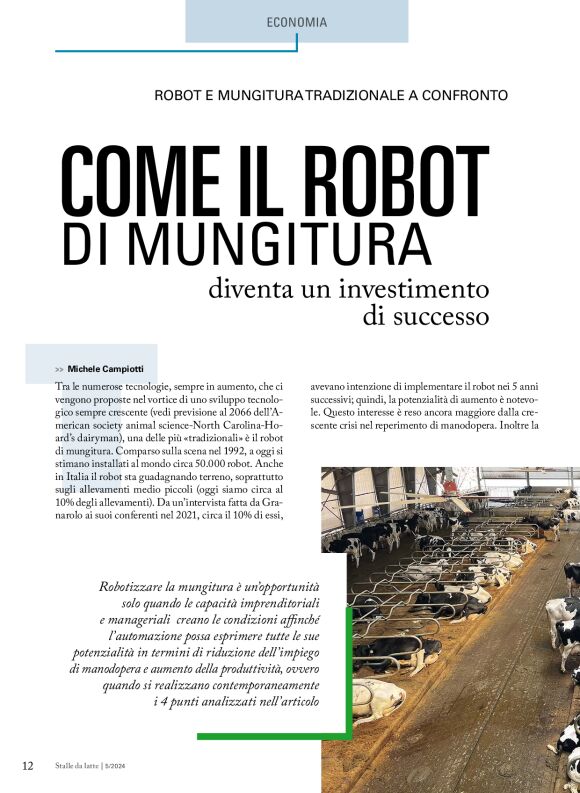 ECONOMIA

ROBOT E MUNGITURA TRADIZIONALE A CONFRONTO

COME IL ROBOT DI MUNGITURA diventa un investimento di successo

>> Michele Campiotti

Tra le numerose tecnologie, sempre in aumento, che ci vengono proposte nel vortice di uno sviluppo tecnologico sempre crescente (vedi previsione al 2066 dell'American society animal science-North Carolina-Hoard's dairyman), una delle più «tradizionali» è il robot di mungitura. Comparso sulla scena nel 1992, a oggi si stimano installati al mondo circa 50.000 robot. Anche in Italia il robot sta guadagnando terreno, soprattutto sugli allevamenti medio piccoli (oggi siamo circa al 10% degli allevamenti). Da un'intervista fatta da Granarolo ai suoi conferenti nel 2021, circa il 10% di essi, avevano intenzione di implementare il robot nei 5 anni successivi; quindi, la potenzialità di aumento è notevole. Questo interesse è reso ancora maggiore dalla crescente crisi nel reperimento di manodopera. Inoltre la

Robotizzare la mungitura è un'opportunità solo quando le capacità imprenditoriali e manageriali creano le condizioni affinché l'automazione possa esprimere tutte le sue potenzialità in termini di riduzione dell'impiego di manodopera e aumento della produttività, ovvero quando si realizzano contemporaneamente i 4 punti analizzati nell'articolo

12 Stalle da latte | 5/2024